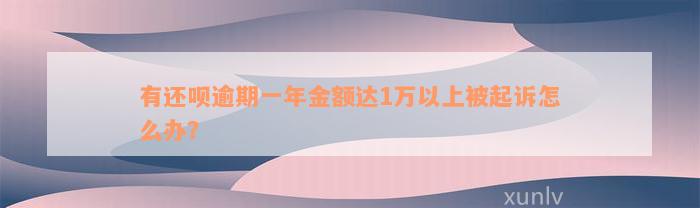 有还呗逾期一年金额达1万以上被起诉怎么办?

xunlv